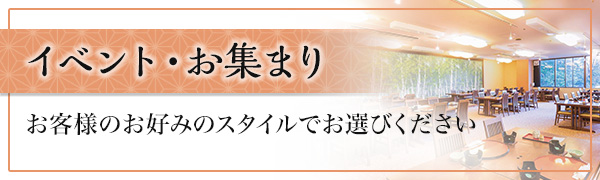 イベント・お集まり

お客様のお好みのスタイルでお選びください